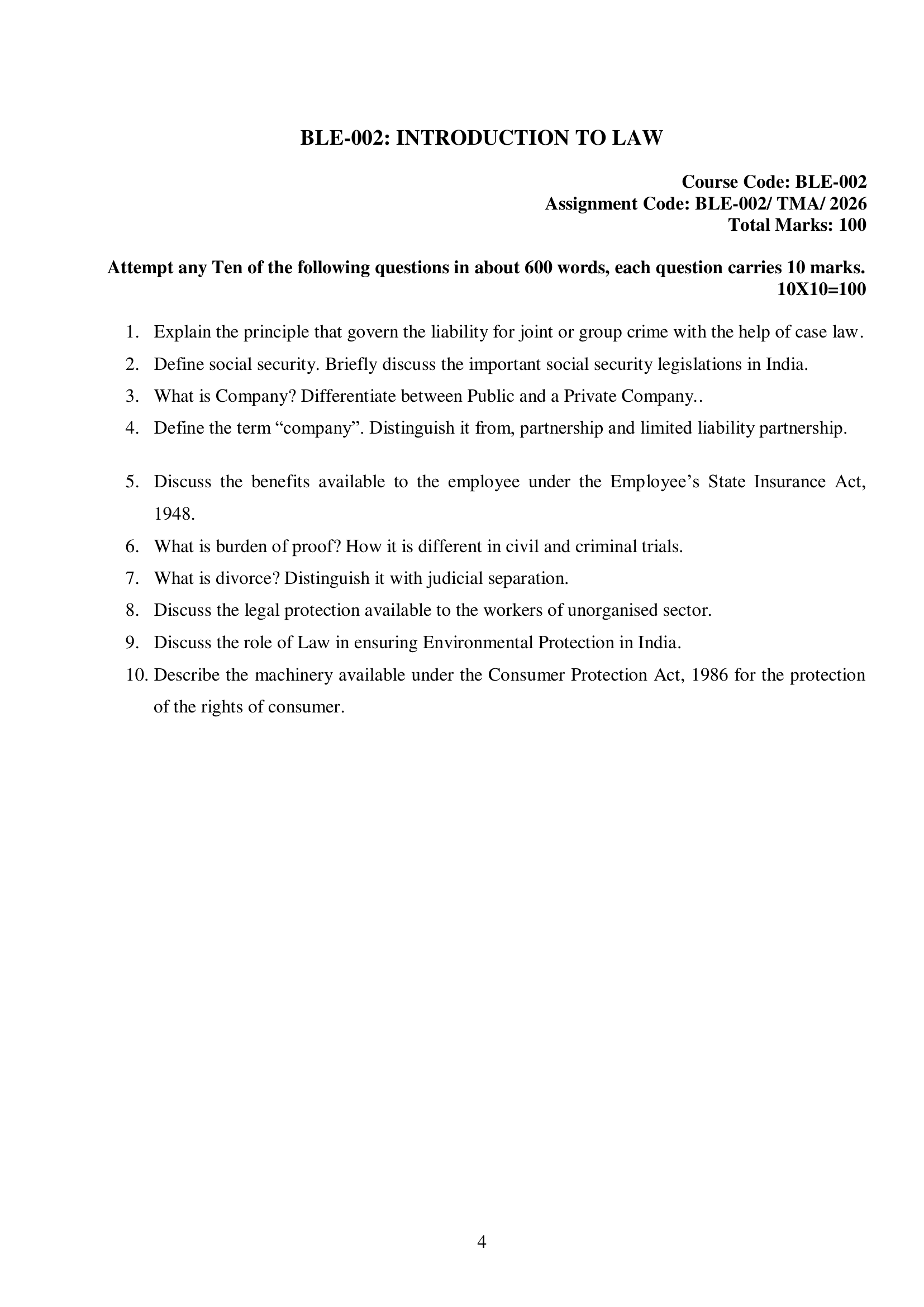 BLE-002: INTRODUCTION TO LAW

Course Code: BLE-002
Assignment Code: BLE-002/ TMA/ 2026
Total Marks: 100

Attempt any Ten of the following questions in about 600 words, each question carries 10 marks. 10X10=100

1. Explain the principle that govern the liability for joint or group crime with the help of case law.
2. Define social security. Briefly discuss the important social security legislations in India.
3. What is Company? Differentiate between Public and a Private Company..
4. Define the term “company”. Distinguish it from, partnership and limited liability partnership.

5. Discuss the benefits available to the employee under the Employee’s State Insurance Act, 1948.
6. What is burden of proof? How it is different in civil and criminal trials.
7. What is divorce? Distinguish it with judicial separation.
8. Discuss the legal protection available to the workers of unorganised sector.
9. Discuss the role of Law in ensuring Environmental Protection in India.
10. Describe the machinery available under the Consumer Protection Act, 1986 for the protection of the rights of consumer.

4